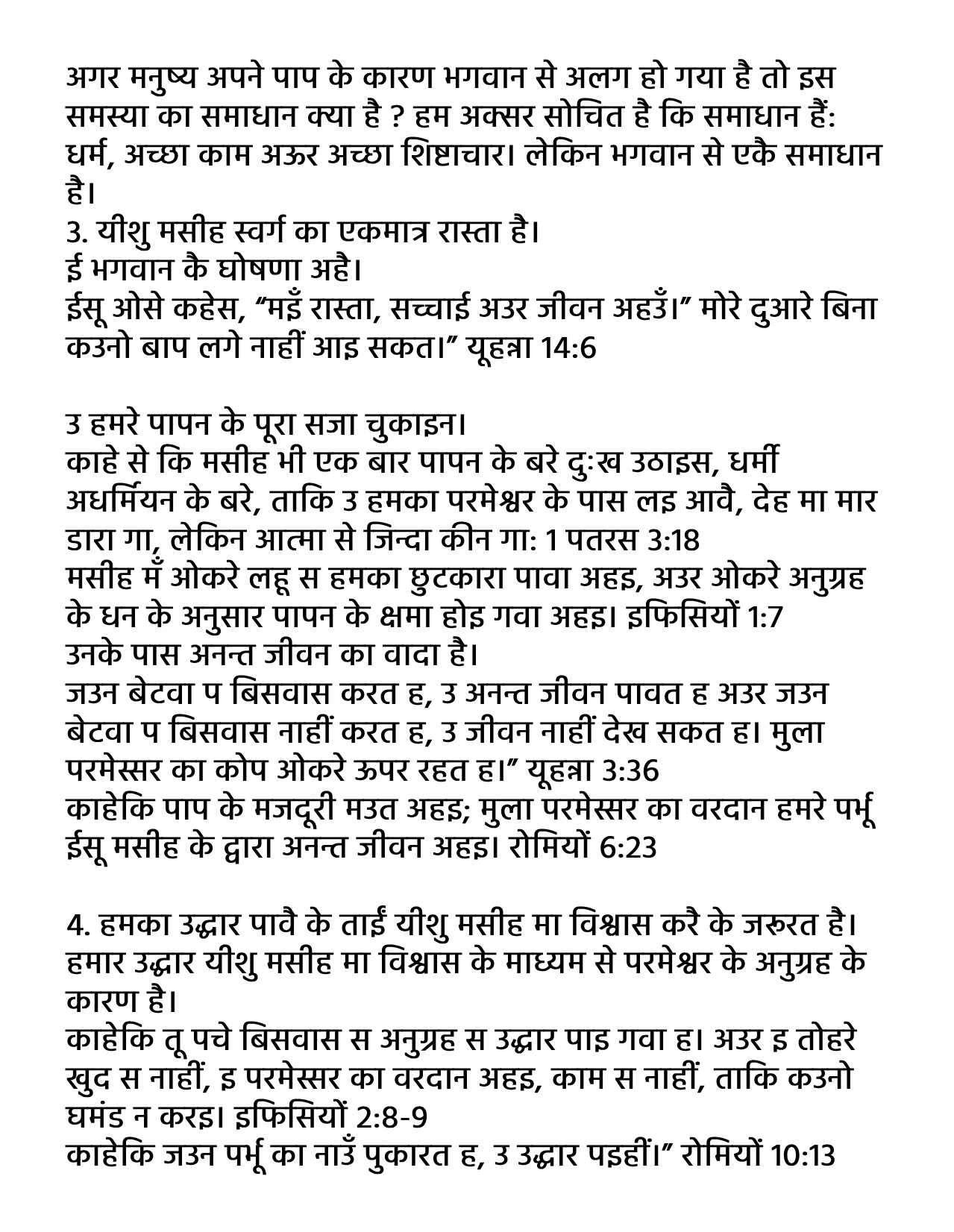 अगर मनुष्य अपने पाप के कारण भगवान से अलग हो गया है तो इस समस्या का समाधान क्या है ? हम अक्सर सोचित है कि समाधान हैं: धर्म, अच्छा काम अऊर अच्छा शिष्टाचार। लेकिन भगवान से एकै समाधान है।
3. यीशु मसीह स्वर्ग का एकमात्र रास्ता है।
ई भगवान कै घोषणा अहै।
ईसू ओसे कहेस, “मइँ रास्ता, सच्चाई अउर जीवन अहउँ।” मोरे दुआरे बिना कउनो बाप लगे नाहीं आइ सकत।” यूहन्ना 14:6

उ हमरे पापन के पूरा सजा चुकाइन।
काहे से कि मसीह भी एक बार पापन के बरे दुःख उठाइस, धर्मी अधर्मियन के बरे, ताकि उ हमका परमेश्वर के पास लइ आवै, देह मा मार डारा गा, लेकिन आत्मा से जिन्दा कीन गा: 1 पतरस 3:18
मसीह मँ ओकरे लहू स हमका छुटकारा पावा अहइ, अउर ओकरे अनुग्रह के धन के अनुसार पापन के क्षमा होइ गवा अहइ। इफिसियों 1:7
उनके पास अनन्त जीवन का वादा है।
जउन बेटवा प बिसवास करत ह, उ अनन्त जीवन पावत ह अउर जउन बेटवा प बिसवास नाहीं करत ह, उ जीवन नाहीं देख सकत ह। मुला परमेस्सर का कोप ओकरे ऊपर रहत ह।” यूहन्ना 3:36
काहेकि पाप के मजदूरी मउत अहइ; मुला परमेस्सर का वरदान हमरे पर्भू ईसू मसीह के द्वारा अनन्त जीवन अहइ। रोमियों 6:23

4. हमका उद्धार पावै के ताईं यीशु मसीह मा विश्वास करै के जरूरत है।
हमार उद्धार यीशु मसीह मा विश्वास के माध्यम से परमेश्वर के अनुग्रह के कारण है।
काहेकि तू पचे बिसवास स अनुग्रह स उद्धार पाइ गवा ह। अउर इ तोहरे खुद स नाहीं, इ परमेस्सर का वरदान अहइ, काम स नाहीं, ताकि कउनो घमंड न करइ। इफिसियों 2:8-9
काहेकि जउन पर्भू का नाउँ पुकारत ह, उ उद्धार पइहीं।” रोमियों 10:13